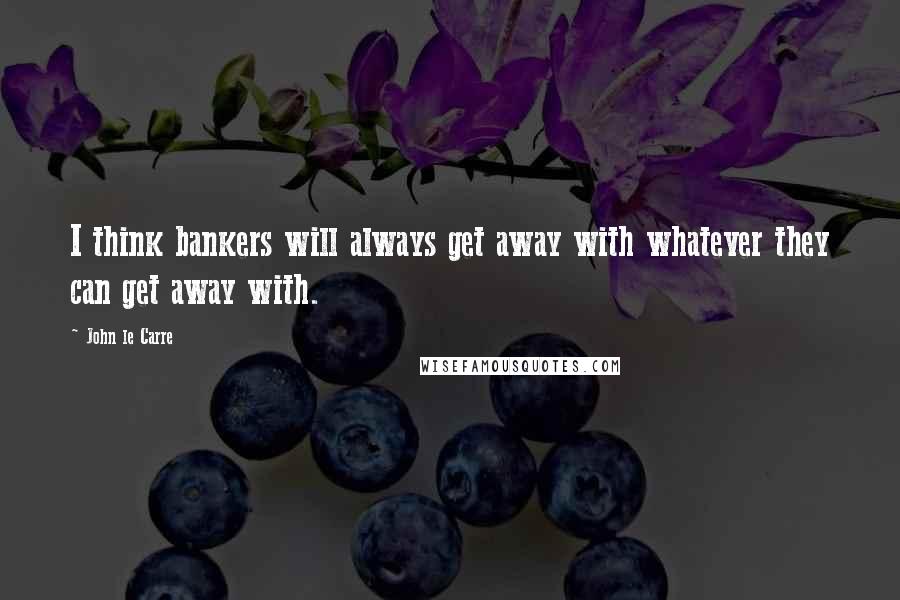 I think bankers will always get away with whatever they can get away with.

~ John le Carre

WISEFAMOUSQUOTES.COM